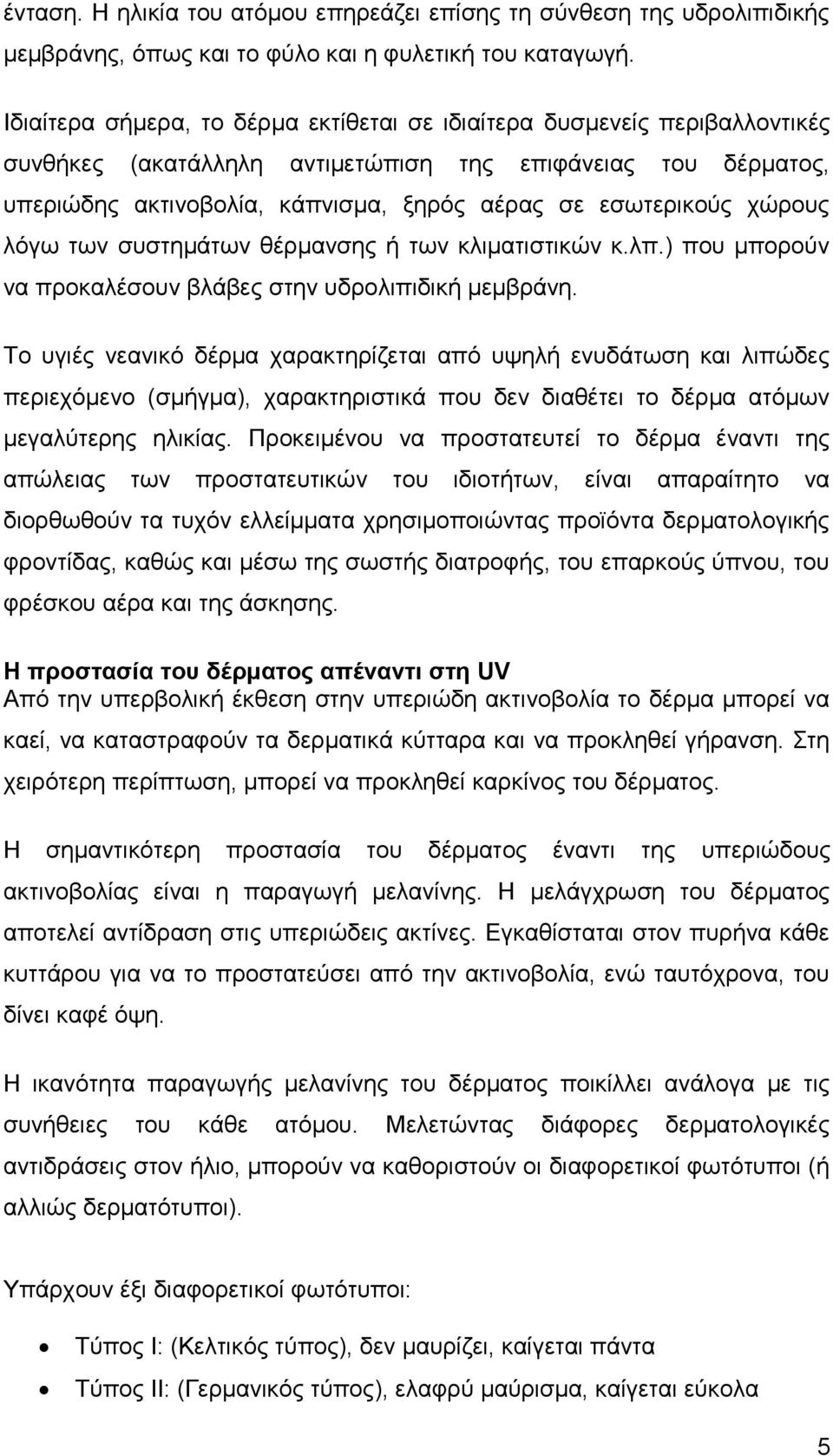 ένταση. Η ηλικία του ατόμου επηρεάζει επίσης τη σύνθεση της υδρολιπιδικής μεμβράνης, όπως και το φύλο και η φυλετική του καταγωγή.

Ιδιαίτερα σήμερα, το δέρμα εκτίθεται σε ιδιαίτερα δυσμενείς περιβαλλοντικές συνθήκες (ακατάλληλη αντιμετώπιση της επιφάνειας του δέρματος, υπεριώδης ακτινοβολία, κάπνισμα, ξηρός αέρας σε εσωτερικούς χώρους λόγω των συστημάτων θέρμανσης ή των κλιματιστικών κ.λπ.) που μπορούν να προκαλέσουν βλάβες στην υδρολιπιδική μεμβράνη.

Το υγιές νεανικό δέρμα χαρακτηρίζεται από υψηλή ενυδάτωση και λιπώδες περιεχόμενο (σμήγμα), χαρακτηριστικά που δεν διαθέτει το δέρμα ατόμων μεγαλύτερης ηλικίας. Προκειμένου να προστατευτεί το δέρμα έναντι της απώλειας των προστατευτικών του ιδιοτήτων, είναι απαραίτητο να διορθωθούν τα τυχόν ελλείμματα χρησιμοποιώντας προϊόντα δερματολογικής φροντίδας, καθώς και μέσω της σωστής διατροφής, του επαρκούς ύπνου, του φρέσκου αέρα και της άσκησης.

Η προστασία του δέρματος απέναντι στη UV
Από την υπερβολική έκθεση στην υπεριώδη ακτινοβολία το δέρμα μπορεί να καεί, να καταστραφούν τα δερματικά κύτταρα και να προκληθεί γήρανση. Στη χειρότερη περίπτωση, μπορεί να προκληθεί καρκίνος του δέρματος.

Η σημαντικότερη προστασία του δέρματος έναντι της υπεριώδους ακτινοβολίας είναι η παραγωγή μελανίνης. Η μελάγχρωση του δέρματος αποτελεί αντίδραση στις υπεριώδεις ακτίνες. Εγκαθίσταται στον πυρήνα κάθε κυττάρου για να το προστατεύσει από την ακτινοβολία, ενώ ταυτόχρονα, του δίνει καφέ όψη.

Η ικανότητα παραγωγής μελανίνης του δέρματος ποικίλλει ανάλογα με τις συνήθειες του κάθε ατόμου. Μελετώντας διάφορες δερματολογικές αντιδράσεις στον ήλιο, μπορούν να καθοριστούν οι διαφορετικοί φωτότυποι (ή αλλιώς δερματότυποι).

Υπάρχουν έξι διαφορετικοί φωτότυποι:

• Τύπος I: (Κελτικός τύπος), δεν μαυρίζει, καίγεται πάντα
• Τύπος II: (Γερμανικός τύπος), ελαφρύ μαύρισμα, καίγεται εύκολα

5